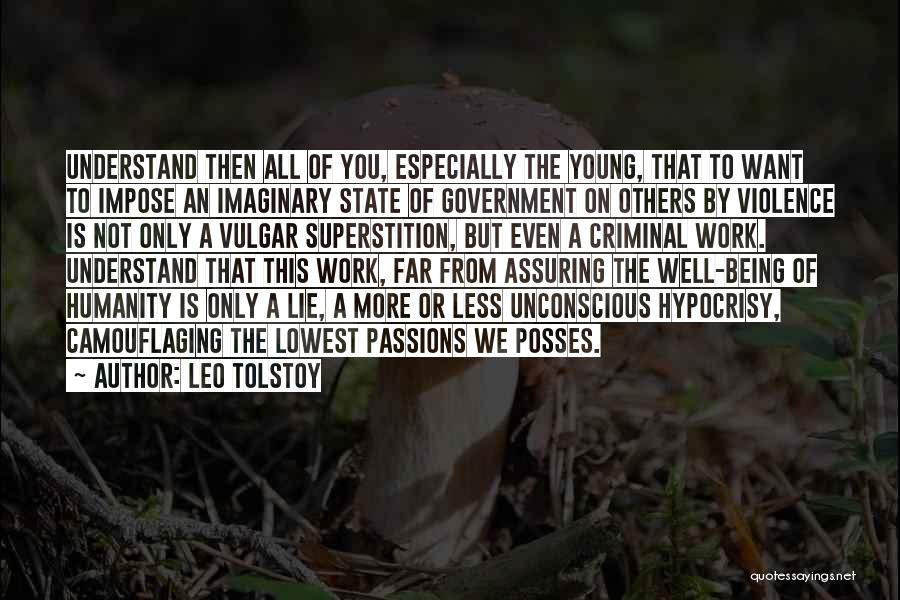 UNDERSTAND THEN ALL OF YOU, ESPECIALLY THE YOUNG, THAT TO WANT TO IMPOSE AN IMAGINARY STATE OF GOVERNMENT ON OTHERS BY VIOLENCE IS NOT ONLY A VULGAR SUPERSTITION, BUT EVEN A CRIMINAL WORK. UNDERSTAND THAT THIS WORK, FAR FROM ASSURING THE WELL-BEING OF HUMANITY IS ONLY A LIE, A MORE OR LESS UNCONSCIOUS HYPOCRISY, CAMOUFLAGING THE LOWEST PASSIONS WE POSSES.

~ AUTHOR: LEO TOLSTOY

quotessayings.net